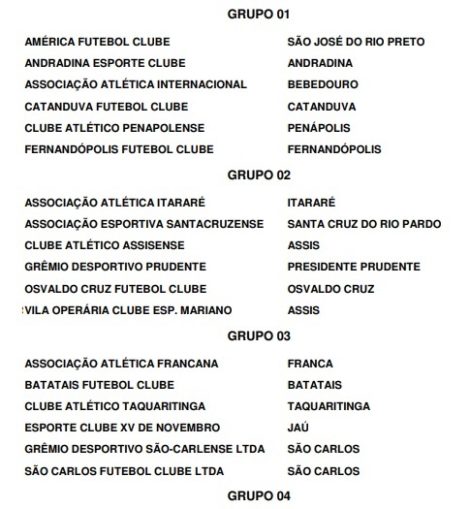 GRUPO 01

| | |
|---|---|
| AMÉRICA FUTEBOL CLUBE | SÃO JOSÉ DO RIO PRETO |
| ANDRADINA ESPORTE CLUBE | ANDRADINA |
| ASSOCIAÇÃO ATLÉTICA INTERNACIONAL | BEBEDOURO |
| CATANDUVA FUTEBOL CLUBE | CATANDUVA |
| CLUBE ATLÉTICO PENAPOLENSE | PENÁPOLIS |
| FERNANDÓPOLIS FUTEBOL CLUBE | FERNANDÓPOLIS |

GRUPO 02

| | |
|---|---|
| ASSOCIAÇÃO ATLÉTICA ITARARÉ | ITARARÉ |
| ASSOCIAÇÃO ESPORTIVA SANTACRUZENSE | SANTA CRUZ DO RIO PARDO |
| CLUBE ATLÉTICO ASSISENSE | ASSIS |
| GRÊMIO DESPORTIVO PRUDENTE | PRESIDENTE PRUDENTE |
| OSVALDO CRUZ FUTEBOL CLUBE | OSVALDO CRUZ |
| VILA OPERÁRIA CLUBE ESP. MARIANO | ASSIS |

GRUPO 03

| | |
|---|---|
| ASSOCIAÇÃO ATLÉTICA FRANCANA | FRANCA |
| BATATAIS FUTEBOL CLUBE | BATATAIS |
| CLUBE ATLÉTICO TAQUARITINGA | TAQUARITINGA |
| ESPORTE CLUBE XV DE NOVEMBRO | JAÚ |
| GRÊMIO DESPORTIVO SÃO-CARLENSE LTDA | SÃO CARLOS |
| SÃO CARLOS FUTEBOL CLUBE LTDA | SÃO CARLOS |

GRUPO 04